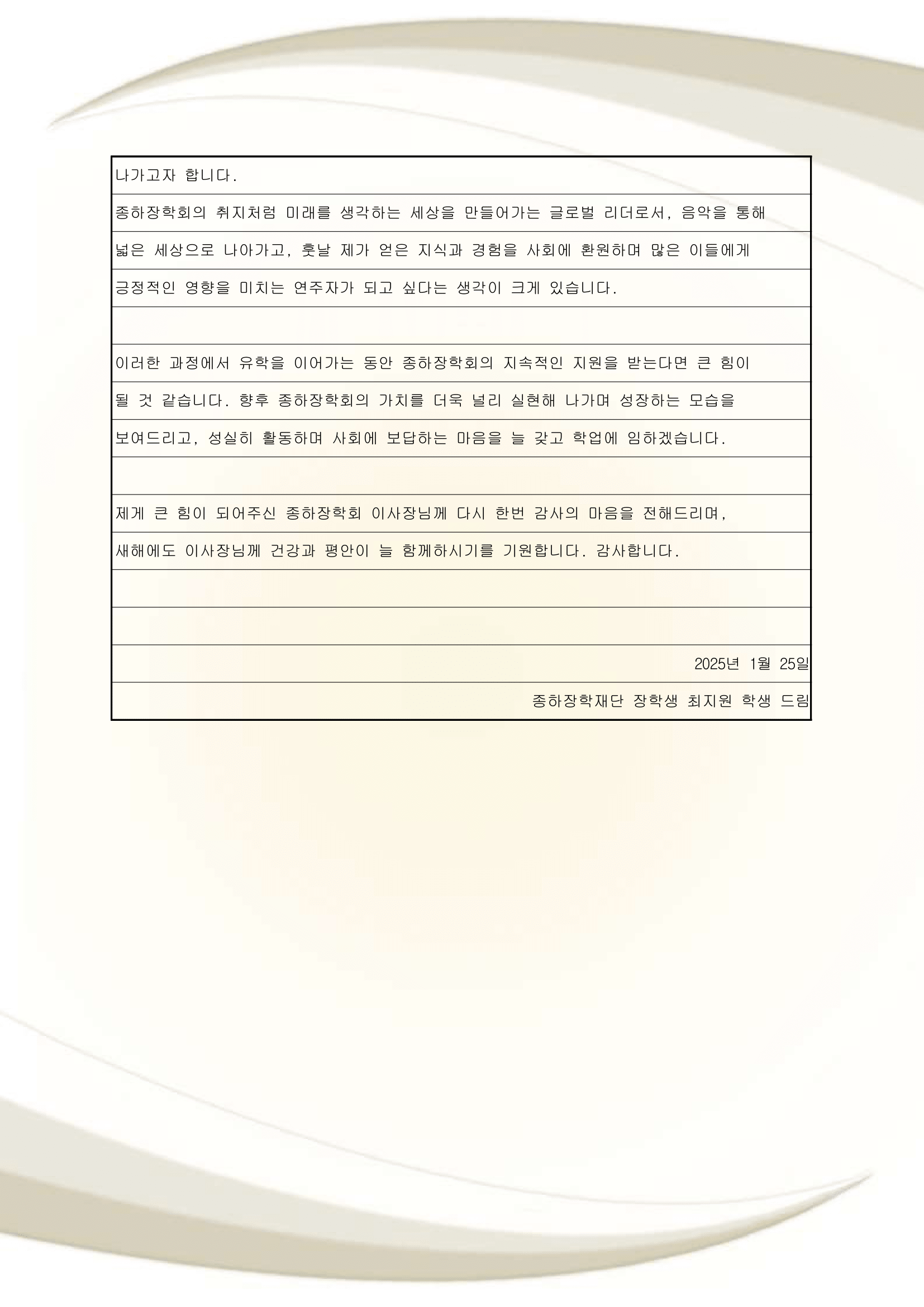 나가고자 합니다.

종하장학회의 취지처럼 미래를 생각하는 세상을 만들어가는 글로벌 리더로서, 음악을 통해 넓은 세상으로 나아가고, 훗날 제가 얻은 지식과 경험을 사회에 환원하며 많은 이들에게 긍정적인 영향을 미치는 연주자가 되고 싶다는 생각이 크게 있습니다.

이러한 과정에서 유학을 이어가는 동안 종하장학회의 지속적인 지원을 받는다면 큰 힘이 될 것 같습니다. 향후 종하장학회의 가치를 더욱 널리 실현해 나가며 성장하는 모습을 보여드리고, 성실히 활동하며 사회에 보답하는 마음을 늘 갖고 학업에 임하겠습니다.

제게 큰 힘이 되어주신 종하장학회 이사장님께 다시 한번 감사의 마음을 전해드리며, 새해에도 이사장님께 건강과 평안이 늘 함께하시기를 기원합니다. 감사합니다.

2025년 1월 25일

종하장학재단 장학생 최지원 학생 드림